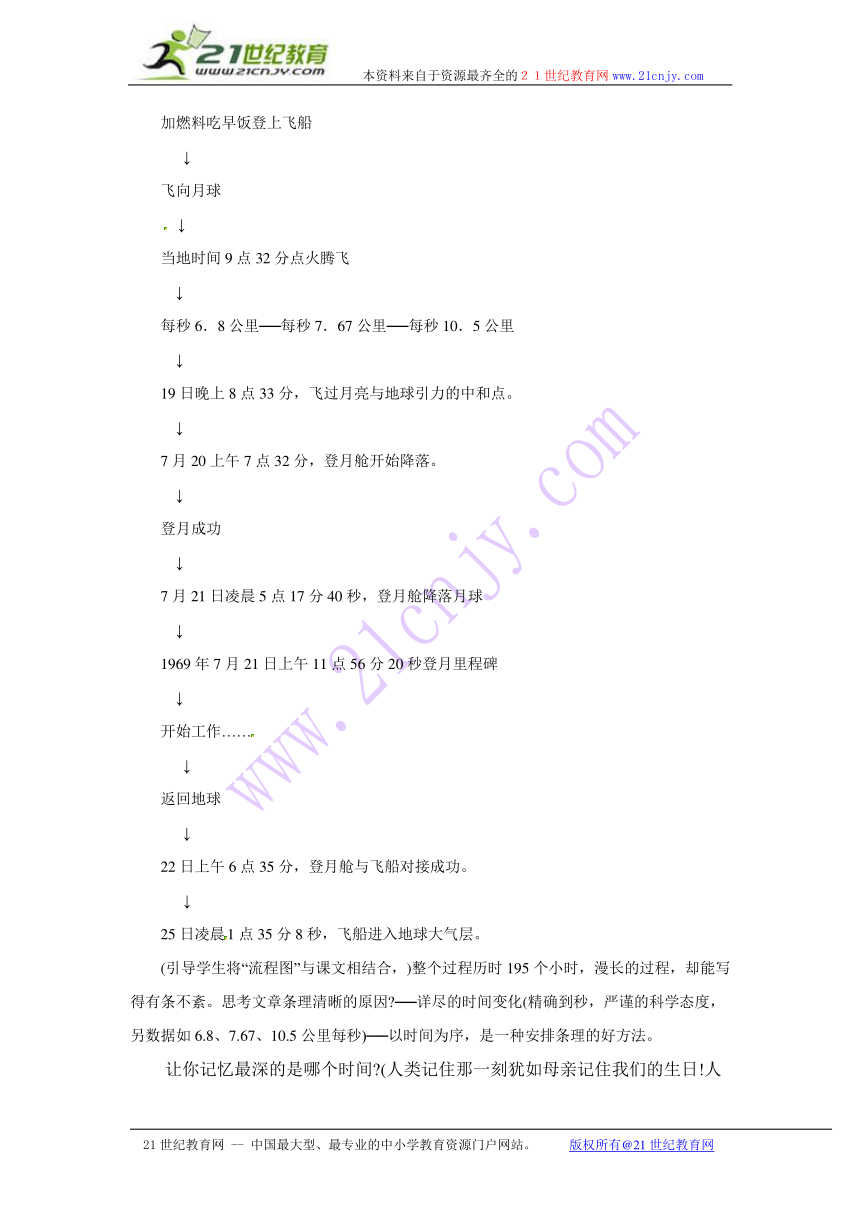 21世纪教育
www.21cnjy.com
本资料来自于资源最齐全的２１世纪教育网www.21cnjy.com

加燃料吃早饭登上飞船

↓

飞向月球

↓

当地时间 9 点 32 分点火腾飞

↓

每秒 6．8 公里──每秒 7．67 公里──每秒 10．5 公里

↓

19 日晚上 8 点 33 分，飞过月亮与地球引力的中和点。

↓

7 月 20 上午 7 点 32 分，登月舱开始降落。

↓

登月成功

↓

7 月 21 日凌晨 5 点 17 分 40 秒，登月舱降落月球

↓

1969 年 7 月 21 日上午 11 点 56 分 20 秒登月里程碑

↓

开始工作……

↓

返回地球

↓

22 日上午 6 点 35 分，登月舱与飞船对接成功。

↓

25 日凌晨 1 点 35 分 8 秒，飞船进入地球大气层。

(引导学生将“流程图”与课文相结合，)整个过程历时 195 个小时，漫长的过程，却能写得有条不紊。思考文章条理清晰的原因?──详尽的时间变化(精确到秒，严谨的科学态度，另数据如 6.8、7.67、10.5 公里每秒)──以时间为序，是一种安排条理的好方法。

让你记忆最深的是哪个时间?(人类记住那一刻犹如母亲记住我们的生日!人

www.21cnjy.com

21 世纪教育网 -- 中国最大型、最专业的中小学教育资源门户网站。 版权所有@21 世纪教育网